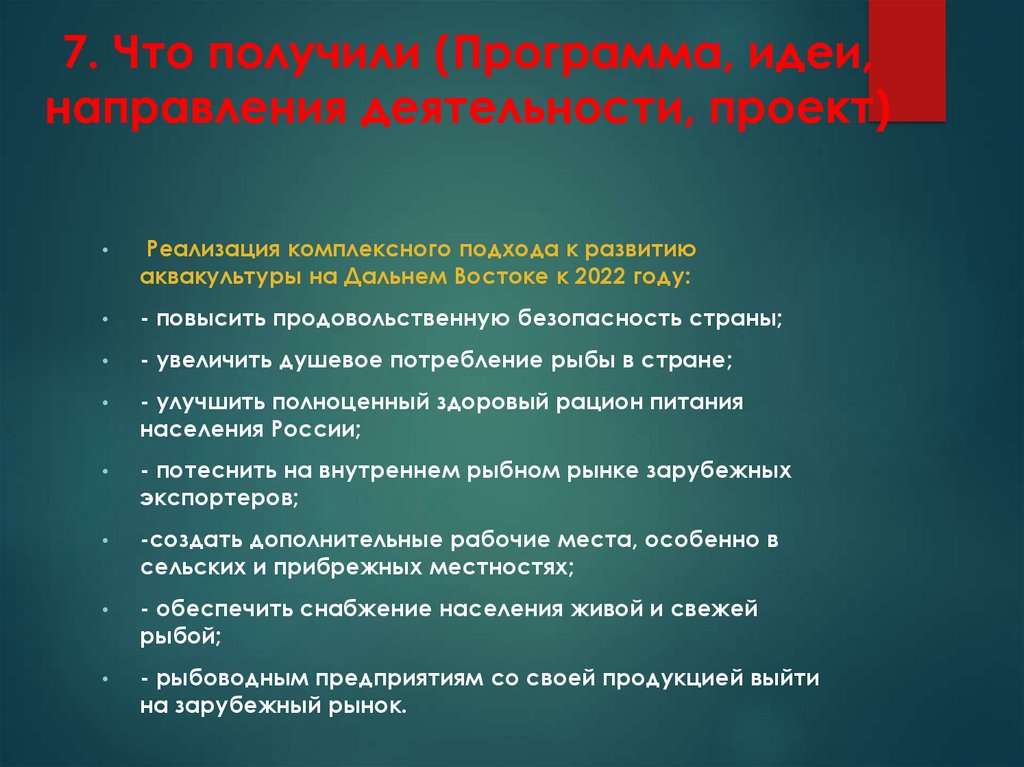 7. Что получили (Программа, идеи, направления деятельности, проект)

• Реализация комплексного подхода к развитию аквакультуры на Дальнем Востоке к 2022 году:

• - повысить продовольственную безопасность страны;

• - увеличить душевое потребление рыбы в стране;

• - улучшить полноценный здоровый рацион питания населения России;

• - потеснить на внутреннем рыбном рынке зарубежных экспортеров;

• -создать дополнительные рабочие места, особенно в сельских и прибрежных местностях;

• - обеспечить снабжение населения живой и свежей рыбой;

• - рыбоводным предприятиям со своей продукцией выйти на зарубежный рынок.